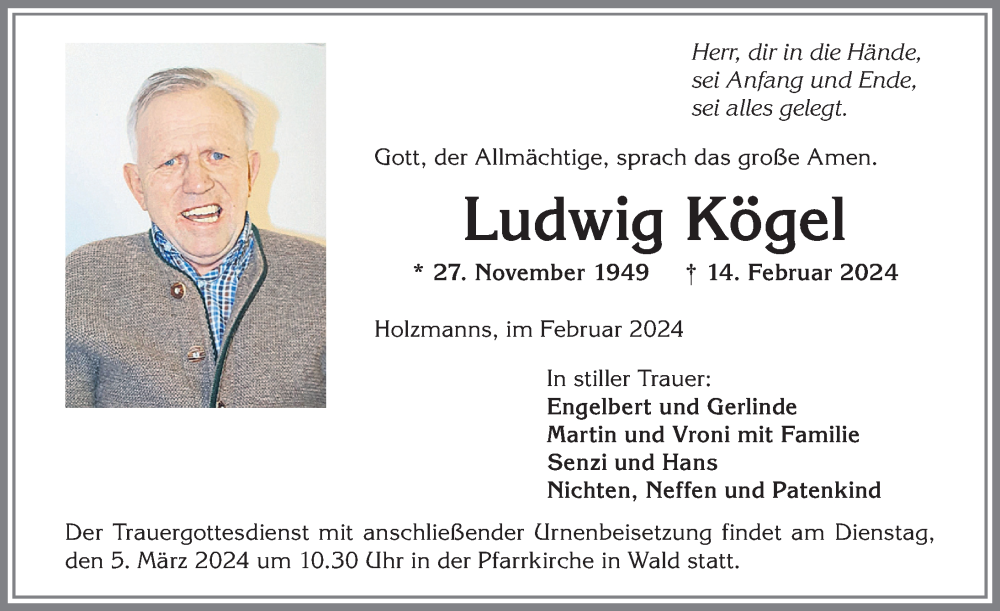 Herr, dir in die Hände,
sei Anfang und Ende,
sei alles gelegt.

Gott, der Allmächtige, sprach das große Amen.

Ludwig Kögel

* 27. November 1949 † 14. Februar 2024

Holzmanns, im Februar 2024

In stiller Trauer:
Engelbert und Gerlinde
Martin und Vroni mit Familie
Senzi und Hans
Nichten, Neffen und Patenkind

Der Trauergottesdienst mit anschließender Urnenbeisetzung findet am Dienstag, den 5. März 2024 um 10.30 Uhr in der Pfarrkirche in Wald statt.